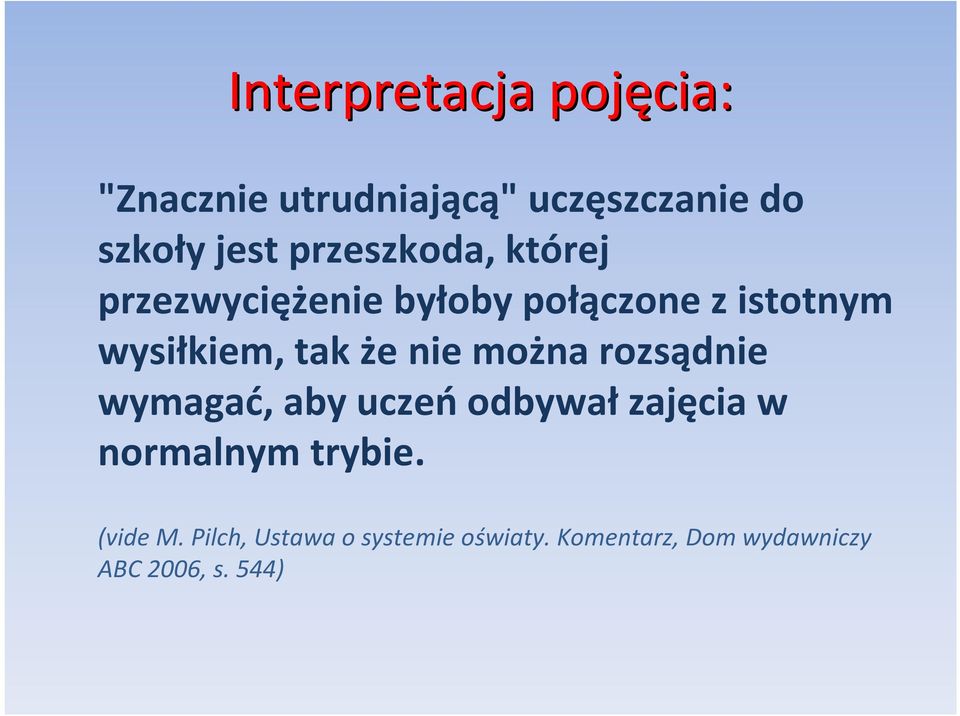 Interpretacja pojęcia:

"Znacznie utrudniającą" uczęszczanie do szkoły jest przeszkoda, której przezwyciężenie byłoby połączone z istotnym wysiłkiem, tak że nie można rozsądnie wymagać, aby uczeń odbywał zajęcia w normalnym trybie.

(vide M. Pilch, Ustawa o systemie oświaty. Komentarz, Dom wydawniczy ABC 2006, s. 544)